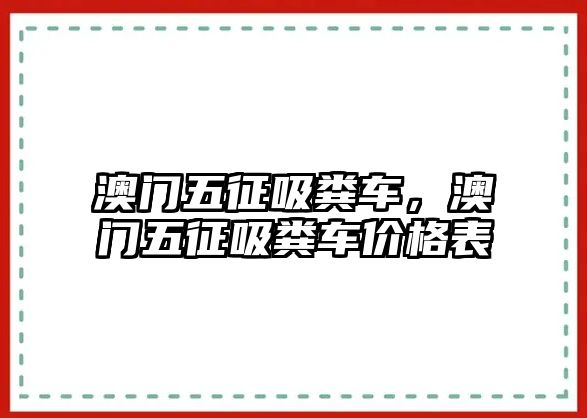 澳门五征吸粪车，澳门五征吸粪车价格表